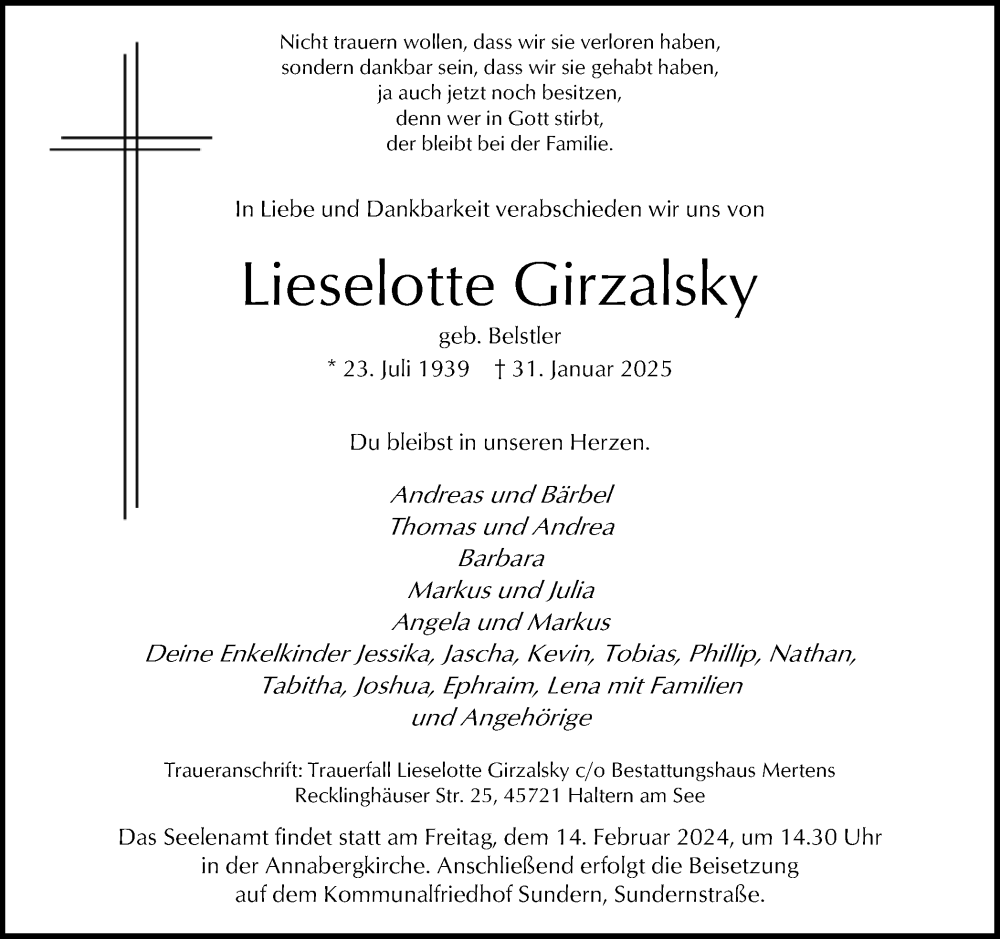 Nicht trauern wollen, dass wir sie verloren haben,
sondern dankbar sein, dass wir sie gehabt haben,
ja auch jetzt noch besitzen,
denn wer in Gott stirbt,
der bleibt bei der Familie.

In Liebe und Dankbarkeit verabschieden wir uns von

Lieselotte Girzalsky

geb. Belstler

* 23. Juli 1939 † 31. Januar 2025

Du bleibst in unseren Herzen.

Andreas und Bärbel
Thomas und Andrea
Barbara
Markus und Julia
Angela und Markus
Deine Enkelkinder Jessika, Jascha, Kevin, Tobias, Phillip, Nathan,
Tabitha, Joshua, Ephraim, Lena mit Familien
und Angehörige

Traueranschrift: Trauerfall Lieselotte Girzalsky c/o Bestattungshaus Mertens
Recklinghäuser Str. 25, 45721 Haltern am See

Das Seelenamt findet statt am Freitag, dem 14. Februar 2024, um 14.30 Uhr
in der Annabergkirche. Anschließend erfolgt die Beisetzung
auf dem Kommunalfriedhof Sundern, Sundernstraße.